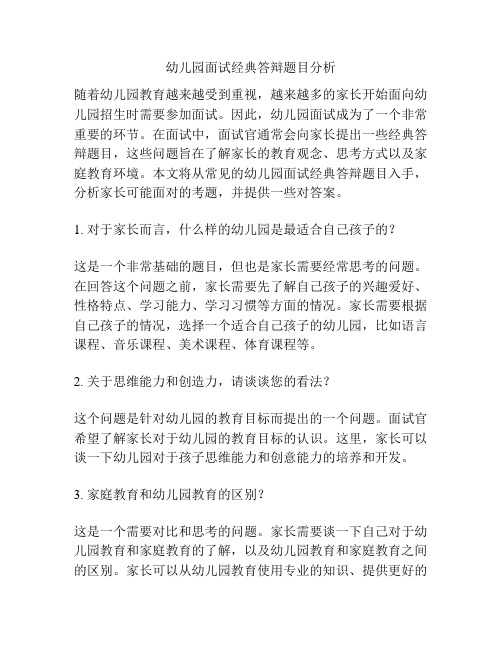 幼儿园面试经典答辩题目分析

随着幼儿园教育越来越受到重视，越来越多的家长开始面向幼儿园招生时需要参加面试。因此，幼儿园面试成为了一个非常重要的环节。在面试中，面试官通常会向家长提出一些经典答辩题目，这些问题旨在了解家长的教育观念、思考方式以及家庭教育环境。本文将从常见的幼儿园面试经典答辩题目入手，分析家长可能面对的考题，并提供一些对答案。

1. 对于家长而言，什么样的幼儿园是最适合自己孩子的？

这是一个非常基础的题目，但也是家长需要经常思考的问题。在回答这个问题之前，家长需要先了解自己孩子的兴趣爱好、性格特点、学习能力、学习习惯等方面的情况。家长需要根据自己孩子的情况，选择一个适合自己孩子的幼儿园，比如语言课程、音乐课程、美术课程、体育课程等。

2. 关于思维能力和创造力，请谈谈您的看法？

这个问题是针对幼儿园的教育目标而提出的一个问题。面试官希望了解家长对于幼儿园的教育目标的认识。这里，家长可以谈一下幼儿园对于孩子思维能力和创意能力的培养和开发。

3. 家庭教育和幼儿园教育的区别？

这是一个需要对比和思考的问题。家长需要谈一下自己对于幼儿园教育和家庭教育的了解，以及幼儿园教育和家庭教育之间的区别。家长可以从幼儿园教育使用专业的知识、提供更好的